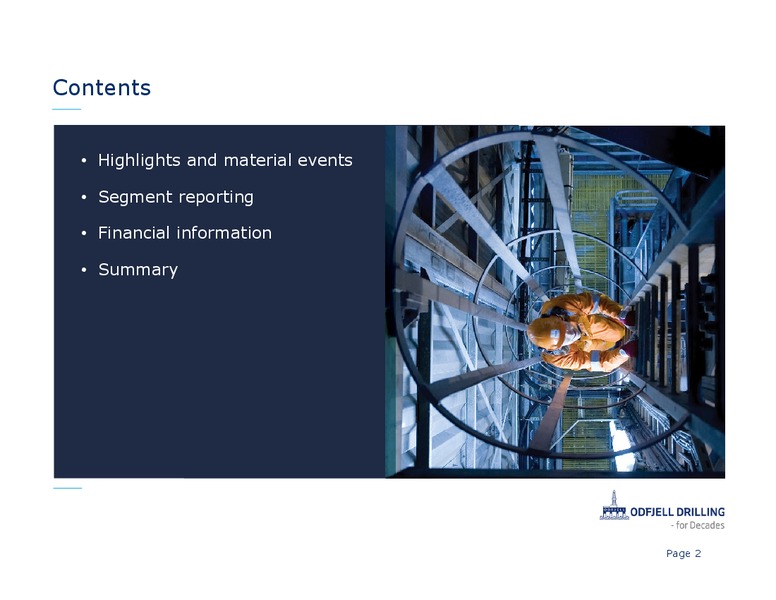 Contents

• Highlights and material events
• Segment reporting
• Financial information
• Summary

ODFJELL DRILLING
- for Decades

Page 2